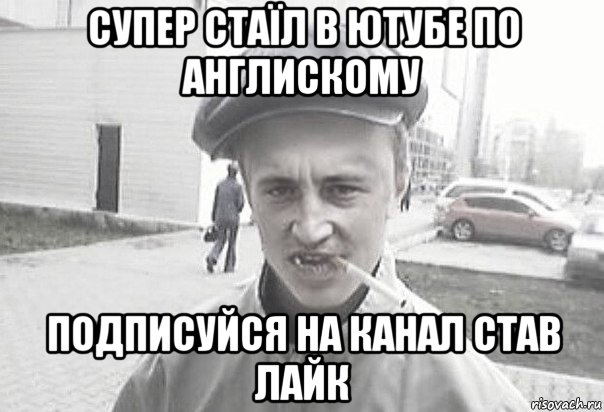 СУПЕР СТАЇЛ В ЮТУБЕ ПО АНГЛИСКОМУ

ПОДПИСУЙСЯ НА КАНАЛ СТАВ ЛАЙК

risovach.ru